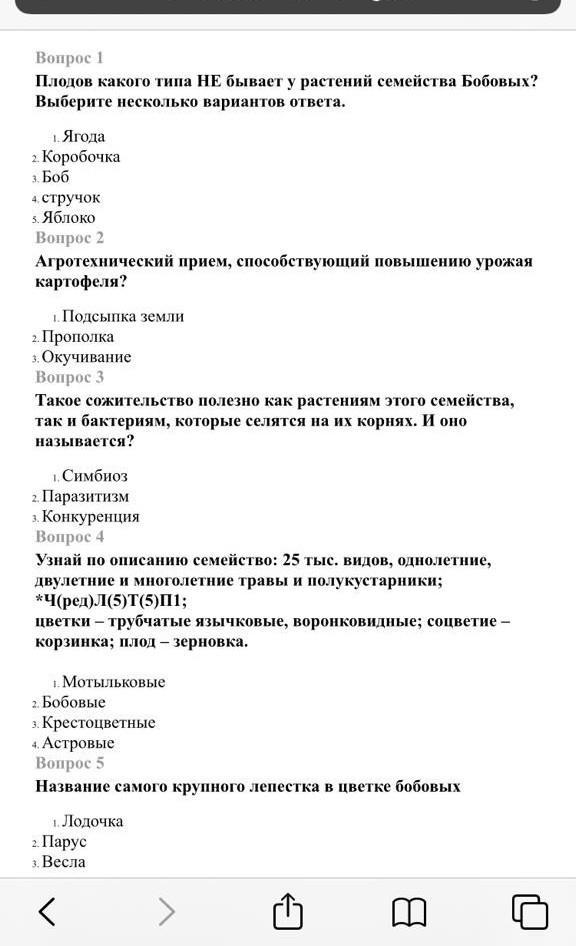 Вопрос 1
Плодов какого типа НЕ бывает у растений семейства Бобовых? Выберите несколько вариантов ответа.

1. Ягода
2. Коробочка
3. Боб
4. стручок
5. Яблоко

Вопрос 2
Агротехнический прием, способствующий повышению урожая картофеля?

1. Подсыпка земли
2. Прополка
3. Окучивание

Вопрос 3
Такое сожительство полезно как растениям этого семейства, так и бактериям, которые селятся на их корнях. И оно называется?

1. Симбиоз
2. Паразитизм
3. Конкуренция

Вопрос 4
Узнай по описанию семейство: 25 тыс. видов, однолетние, двулетние и многолетние травы и полукустарники;
*Ч(ред)Л(5)Т(5)П1;
цветки – трубчатые язычковые, воронковидные; соцветие – корзинка; плод – зерновка.

1. Мотыльковые
2. Бобовые
3. Крестоцветные
4. Астровые

Вопрос 5
Название самого крупного лепестка в цветке бобовых

1. Лодочка
2. Парус
3. Весла